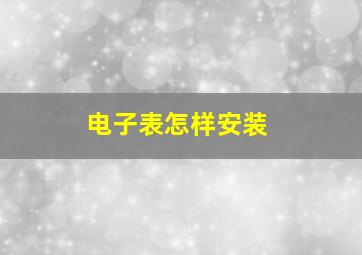 电子表怎样安装